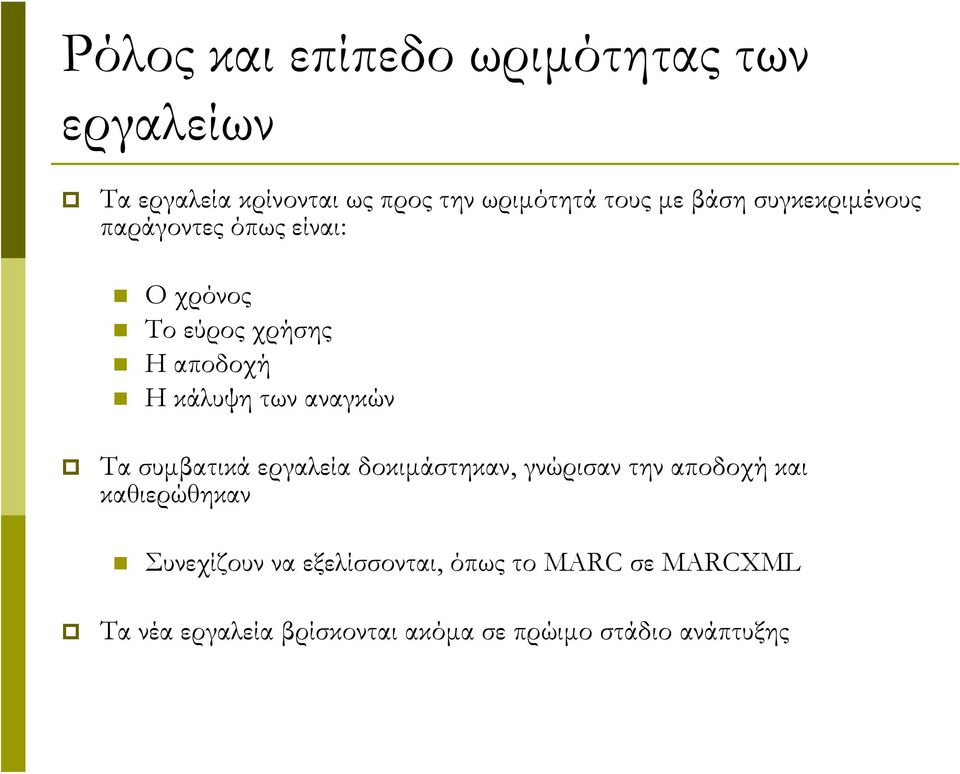 Ρόλος και επίπεδο ωριμότητας των εργαλείων

Τα εργαλεία κρίνονται ως προς την ωριμότητά τους με βάση συγκεκριμένους παράγοντες όπως είναι:

Ο χρόνος
Το εύρος χρήσης
Η αποδοχή
Η κάλυψη των αναγκών

Τα συμβατικά εργαλεία δοκιμάστηκαν, γνώρισαν την αποδοχή και καθιερώθηκαν

Συνεχίζουν να εξελίσσονται, όπως το MARC σε MARCXML

Τα νέα εργαλεία βρίσκονται ακόμα σε πρώιμο στάδιο ανάπτυξης